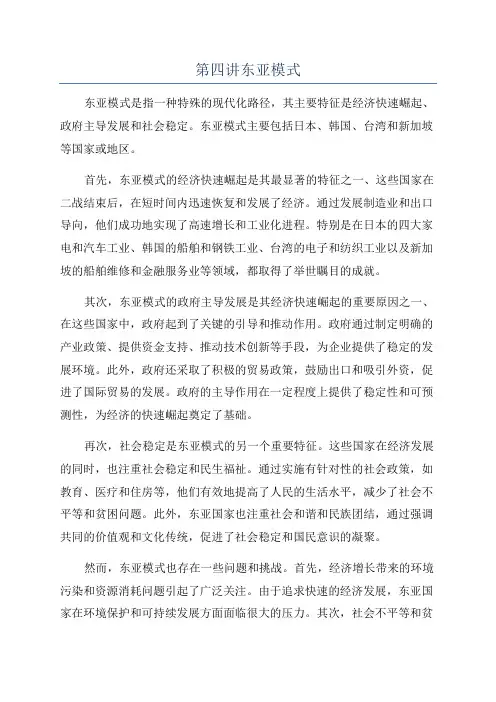 第四讲东亚模式

东亚模式是指一种特殊的现代化路径，其主要特征是经济快速崛起、政府主导发展和社会稳定。东亚模式主要包括日本、韩国、台湾和新加坡等国家或地区。

首先，东亚模式的经济快速崛起是其最显著的特征之一、这些国家在二战结束后，在短时间内迅速恢复和发展了经济。通过发展制造业和出口导向，他们成功地实现了高速增长和工业化进程。特别是在日本的四大家电和汽车工业、韩国的船舶和钢铁工业、台湾的电子和纺织工业以及新加坡的船舶维修和金融服务业等领域，都取得了举世瞩目的成就。

其次，东亚模式的政府主导发展是其经济快速崛起的重要原因之一、在这些国家中，政府起到了关键的引导和推动作用。政府通过制定明确的产业政策、提供资金支持、推动技术创新等手段，为企业提供了稳定的发展环境。此外，政府还采取了积极的贸易政策，鼓励出口和吸引外资，促进了国际贸易的发展。政府的主导作用在一定程度上提供了稳定性和可预测性，为经济的快速崛起奠定了基础。

再次，社会稳定是东亚模式的另一个重要特征。这些国家在经济发展的同时，也注重社会稳定和民生福祉。通过实施有针对性的社会政策，如教育、医疗和住房等，他们有效地提高了人民的生活水平，减少了社会不平等和贫困问题。此外，东亚国家也注重社会和谐和民族团结，通过强调共同的价值观和文化传统，促进了社会稳定和国民意识的凝聚。

然而，东亚模式也存在一些问题和挑战。首先，经济增长带来的环境污染和资源消耗问题引起了广泛关注。由于追求快速的经济发展，东亚国家在环境保护和可持续发展方面面临很大的压力。其次，社会不平等和贫